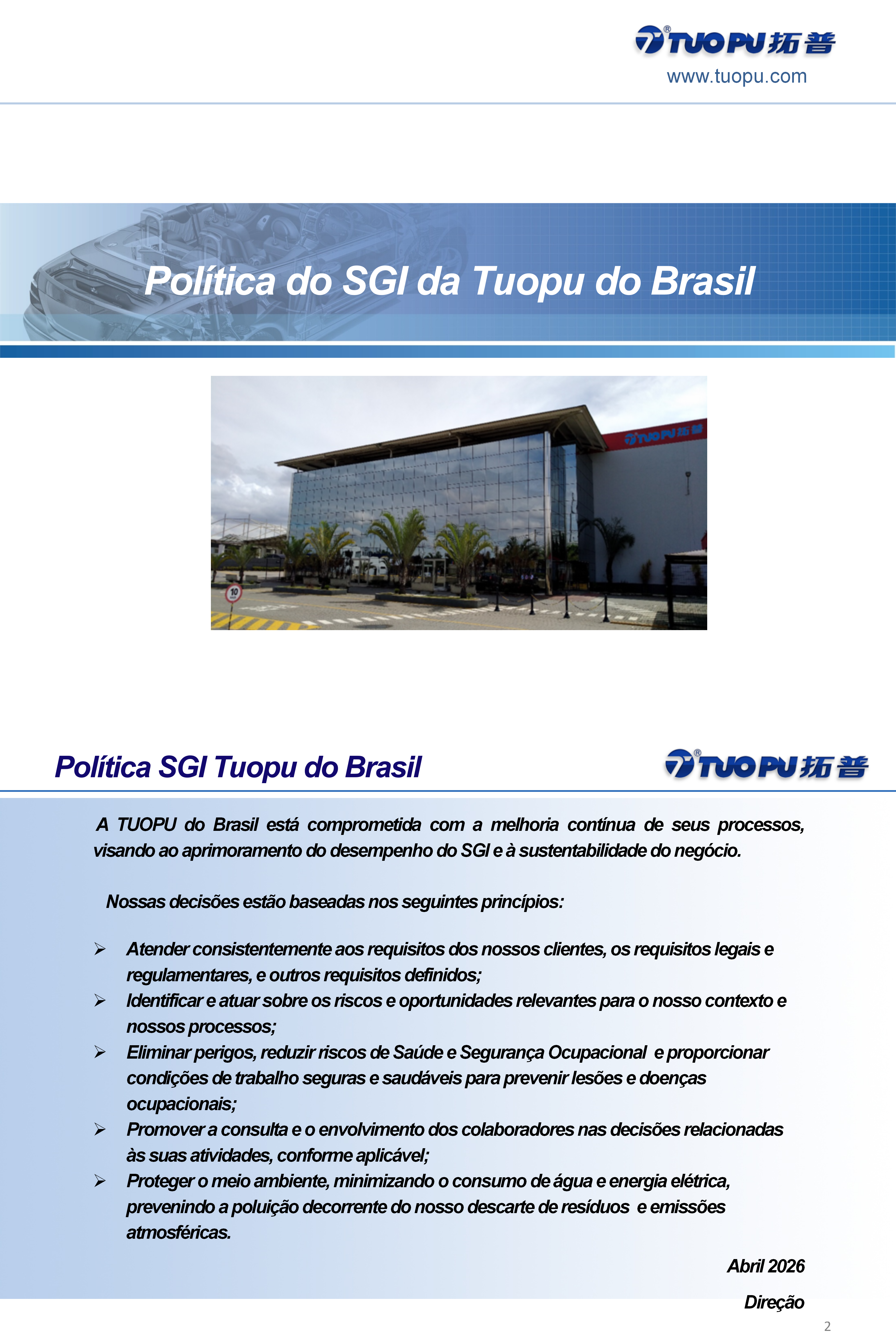 TUOPU 拓普

www.tuopu.com

Política do SGI da Tuopu do Brasil

Política SGI Tuopu do Brasil

TUOPU 拓普

A TUOPU do Brasil está comprometida com a melhoria contínua de seus processos, visando ao aprimoramento do desempenho do SGI e à sustentabilidade do negócio.

Nossas decisões estão baseadas nos seguintes princípios:

➢ Atender consistentemente aos requisitos dos nossos clientes, os requisitos legais e regulamentares, e outros requisitos definidos;
➢ Identificar e atuar sobre os riscos e oportunidades relevantes para o nosso contexto e nossos processos;
➢ Eliminar perigos, reduzir riscos de Saúde e Segurança Ocupacional e proporcionar condições de trabalho seguras e saudáveis para prevenir lesões e doenças ocupacionais;
➢ Promover a consulta e o envolvimento dos colaboradores nas decisões relacionadas às suas atividades, conforme aplicável;
➢ Proteger o meio ambiente, minimizando o consumo de água e energia elétrica, prevenindo a poluição decorrente do nosso descarte de resíduos e emissões atmosféricas.

Abril 2026

Direção

2